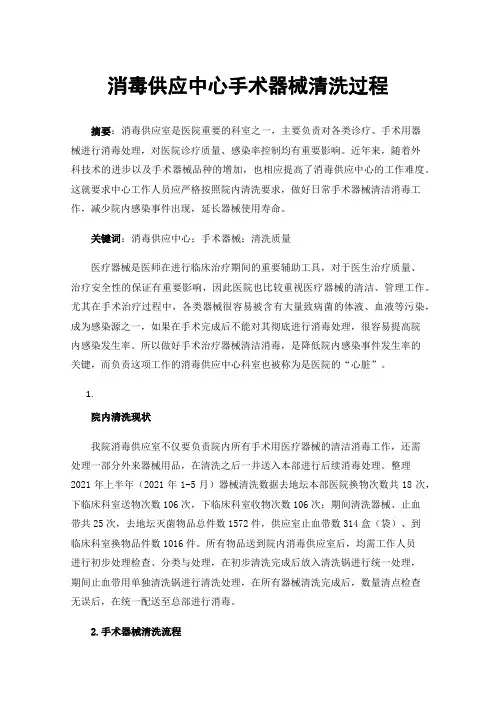 消毒供应中心手术器械清洗过程

摘要：消毒供应室是医院重要的科室之一，主要负责对各类诊疗、手术用器械进行消毒处理，对医院诊疗质量、感染率控制均有重要影响。近年来，随着外科技术的进步以及手术器械品种的增加，也相应提高了消毒供应中心的工作难度。这就要求中心工作人员应严格按照院内清洗要求，做好日常手术器械清洁消毒工作，减少院内感染事件出现，延长器械使用寿命。

关键词：消毒供应中心；手术器械；清洗质量

医疗器械是医师在进行临床治疗期间的重要辅助工具，对于医生治疗质量、治疗安全性的保证有重要影响，因此医院也比较重视医疗器械的清洁、管理工作。尤其在手术治疗过程中，各类器械很容易被含有大量致病菌的体液、血液等污染，成为感染源之一，如果在手术完成后不能对其彻底进行消毒处理，很容易提高院内感染发生率。所以做好手术治疗器械清洁消毒，是降低院内感染事件发生率的关键，而负责这项工作的消毒供应中心科室也被称为是医院的“心脏”。

1.

院内清洗现状

我院消毒供应室不仅要负责院内所有手术用医疗器械的清洁消毒工作，还需处理一部分外来器械用品，在清洗之后一并送入本部进行后续消毒处理。整理2021年上半年（2021年1-5月）器械清洗数据去地坛本部医院换物次数共18次，下临床科室送物次数106次，下临床科室收物次数106次；期间清洗器械、止血带共25次，去地坛灭菌物品总件数1572件，供应室止血带数314盒（袋）、到临床科室换物品件数1016件。所有物品送到院内消毒供应室后，均需工作人员进行初步处理检查、分类与处理，在初步清洗完成后放入清洗锅进行统一处理，期间止血带用单独清洗锅进行清洗处理，在所有器械清洗完成后，数量清点检查无误后，在统一配送至总部进行消毒。

2.手术器械清洗流程